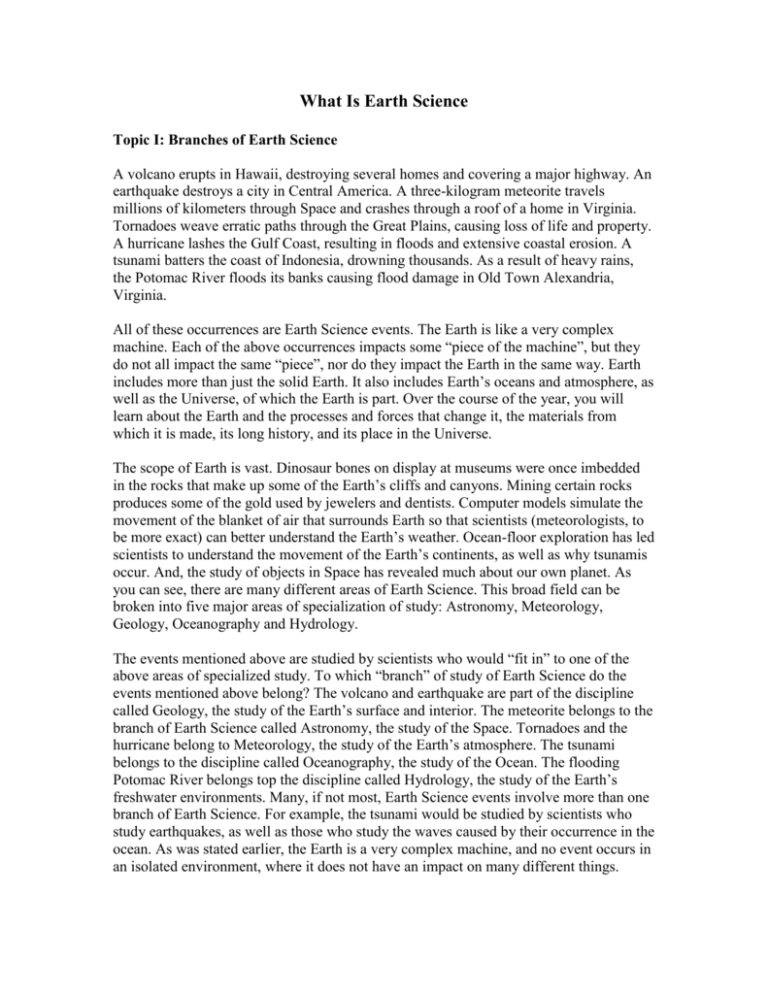 What Is Earth Science

Topic I: Branches of Earth Science

A volcano erupts in Hawaii, destroying several homes and covering a major highway. An earthquake destroys a city in Central America. A three-kilogram meteorite travels millions of kilometers through Space and crashes through a roof of a home in Virginia. Tornadoes weave erratic paths through the Great Plains, causing loss of life and property. A hurricane lashes the Gulf Coast, resulting in floods and extensive coastal erosion. A tsunami batters the coast of Indonesia, drowning thousands. As a result of heavy rains, the Potomac River floods its banks causing flood damage in Old Town Alexandria, Virginia.

All of these occurrences are Earth Science events. The Earth is like a very complex machine. Each of the above occurrences impacts some “piece of the machine”, but they do not all impact the same “piece”, nor do they impact the Earth in the same way. Earth includes more than just the solid Earth. It also includes Earth’s oceans and atmosphere, as well as the Universe, of which the Earth is part. Over the course of the year, you will learn about the Earth and the processes and forces that change it, the materials from which it is made, its long history, and its place in the Universe.

The scope of Earth is vast. Dinosaur bones on display at museums were once imbedded in the rocks that make up some of the Earth’s cliffs and canyons. Mining certain rocks produces some of the gold used by jewelers and dentists. Computer models simulate the movement of the blanket of air that surrounds Earth so that scientists (meteorologists, to be more exact) can better understand the Earth’s weather. Ocean-floor exploration has led scientists to understand the movement of the Earth’s continents, as well as why tsunamis occur. And, the study of objects in Space has revealed much about our own planet. As you can see, there are many different areas of Earth Science. This broad field can be broken into five major areas of specialization of study: Astronomy, Meteorology, Geology, Oceanography and Hydrology.

The events mentioned above are studied by scientists who would “fit in” to one of the above areas of specialized study. To which “branch” of study of Earth Science do the events mentioned above belong? The volcano and earthquake are part of the discipline called Geology, the study of the Earth’s surface and interior. The meteorite belongs to the branch of Earth Science called Astronomy, the study of the Space. Tornadoes and the hurricane belong to Meteorology, the study of the Earth’s atmosphere. The tsunami belongs to the discipline called Oceanography, the study of the Ocean. The flooding Potomac River belongs top the discipline called Hydrology, the study of the Earth’s freshwater environments. Many, if not most, Earth Science events involve more than one branch of Earth Science. For example, the tsunami would be studied by scientists who study earthquakes, as well as those who study the waves caused by their occurrence in the ocean. As was stated earlier, the Earth is a very complex machine, and no event occurs in an isolated environment, where it does not have an impact on many different things.